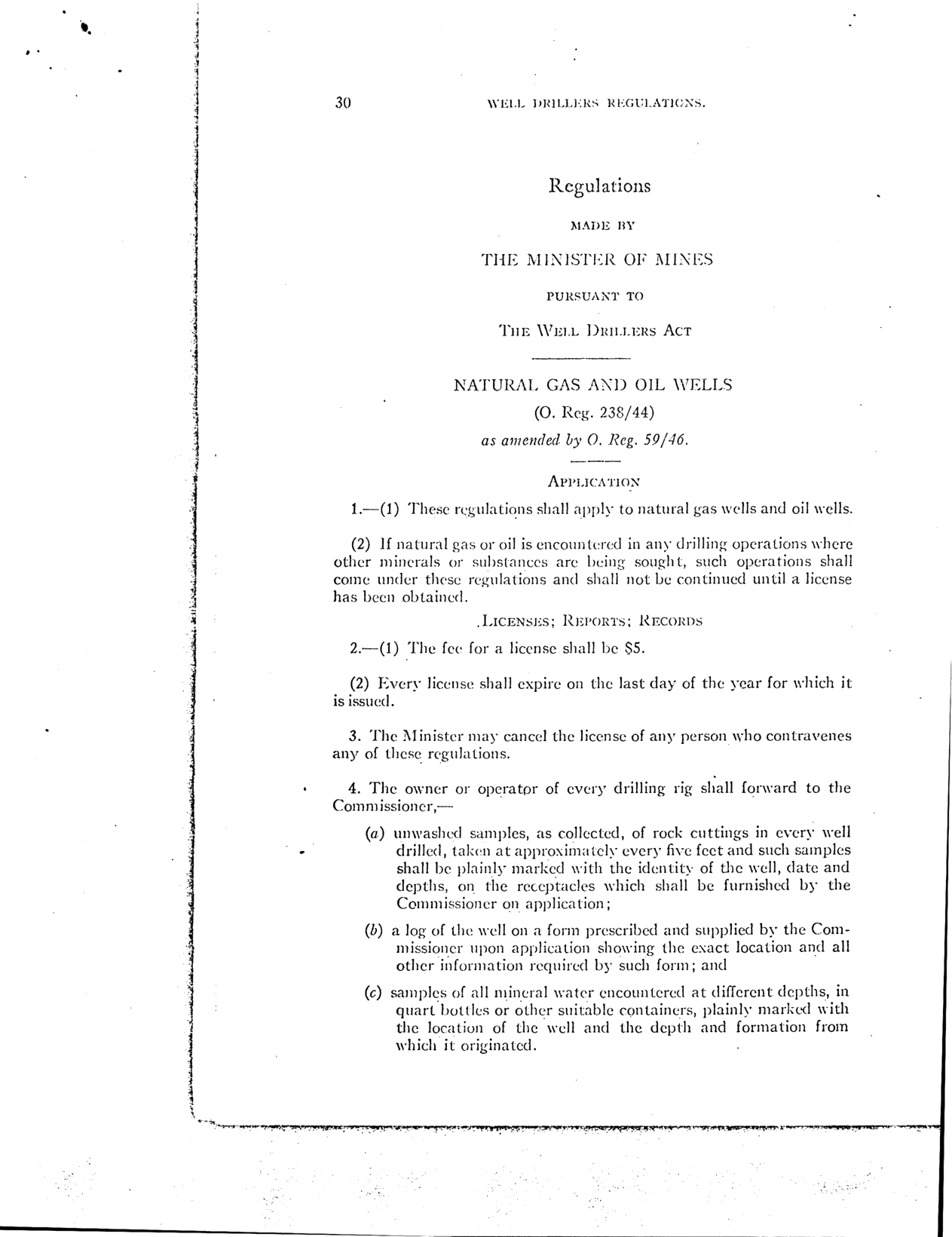 30 WELL DRILLERS REGULATIONS.

Regulations

MADE BY

THE MINISTER OF MINES

PURSUANT TO

THE WELL DRILLERS ACT

NATURAL GAS AND OIL WELLS

(O. Reg. 238/44)

as amended by O. Reg. 59/46.

APPLICATION

1.—(1) These regulations shall apply to natural gas wells and oil wells.

(2) If natural gas or oil is encountered in any drilling operations where other minerals or substances are being sought, such operations shall come under these regulations and shall not be continued until a license has been obtained.

LICENSES; REPORTS; RECORDS

2.—(1) The fee for a license shall be $5.

(2) Every license shall expire on the last day of the year for which it is issued.

3. The Minister may cancel the license of any person who contravenes any of these regulations.

4. The owner or operator of every drilling rig shall forward to the Commissioner,—

(a) unwashed samples, as collected, of rock cuttings in every well drilled, taken at approximately every five feet and such samples shall be plainly marked with the identity of the well, date and depths, on the receptacles which shall be furnished by the Commissioner on application;

(b) a log of the well on a form prescribed and supplied by the Commissioner upon application showing the exact location and all other information required by such form; and

(c) samples of all mineral water encountered at different depths, in quart bottles or other suitable containers, plainly marked with the location of the well and the depth and formation from which it originated.